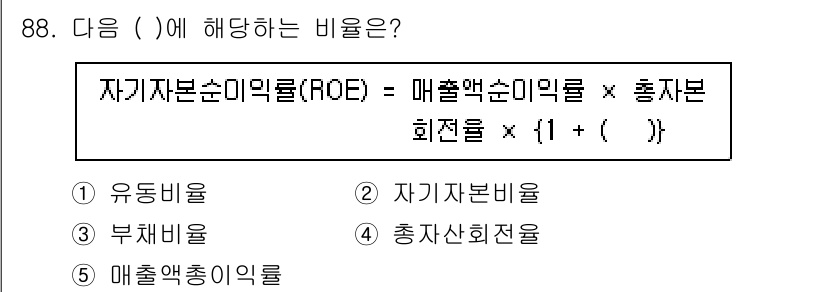 88. 다음 ( )에 해당하는 비율은?

자기자본순이익률(ROE) = 매출액순이익률 × 총자본회전율 × {1 + ( )}

① 유동비율
② 자기자본비율
③ 부채비율
④ 총자산회전율
⑤ 매출액총이익률